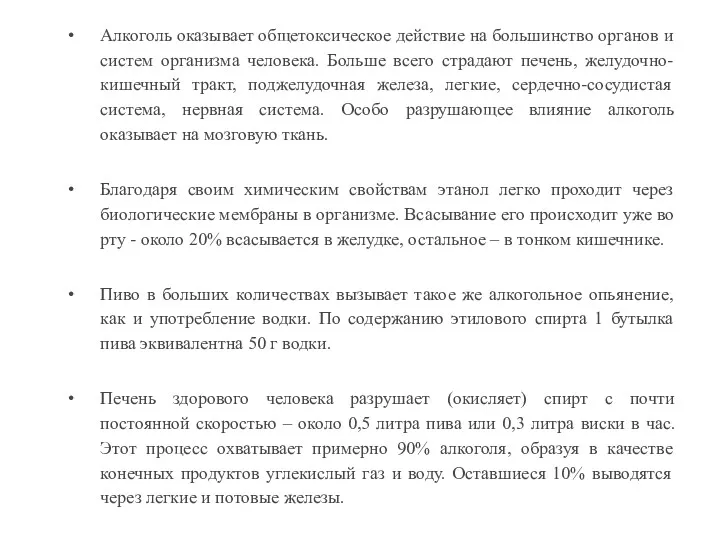 • Алкоголь оказывает общетоксическое действие на большинство органов и систем организма человека. Больше всего страдают печень, желудочно-кишечный тракт, поджелудочная железа, легкие, сердечно-сосудистая система, нервная система. Особо разрушающее влияние алкоголь оказывает на мозговую ткань.

• Благодаря своим химическим свойствам этанол легко проходит через биологические мембраны в организме. Всасывание его происходит уже во рту - около 20% всасывается в желудке, остальное – в тонком кишечнике.

• Пиво в больших количествах вызывает такое же алкогольное опьянение, как и употребление водки. По содержанию этилового спирта 1 бутылка пива эквивалентна 50 г водки.

• Печень здорового человека разрушает (окисляет) спирт с почти постоянной скоростью – около 0,5 литра пива или 0,3 литра виски в час. Этот процесс охватывает примерно 90% алкоголя, образуя в качестве конечных продуктов углекислый газ и воду. Оставшиеся 10% выводятся через легкие и потовые железы.